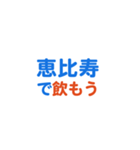 恵比寿
で飲もう